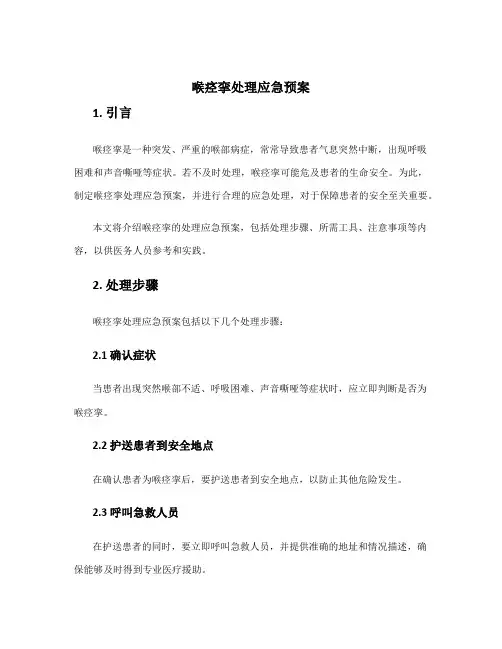 喉痉挛处理应急预案

1. 引言

喉痉挛是一种突发、严重的喉部病症，常常导致患者气息突然中断，出现呼吸困难和声音嘶哑等症状。若不及时处理，喉痉挛可能危及患者的生命安全。为此，制定喉痉挛处理应急预案，并进行合理的应急处理，对于保障患者的安全至关重要。

本文将介绍喉痉挛的处理应急预案，包括处理步骤、所需工具、注意事项等内容，以供医务人员参考和实践。

2. 处理步骤

喉痉挛处理应急预案包括以下几个处理步骤：

2.1 确认症状

当患者出现突然喉部不适、呼吸困难、声音嘶哑等症状时，应立即判断是否为喉痉挛。

2.2 护送患者到安全地点

在确认患者为喉痉挛后，要护送患者到安全地点，以防止其他危险发生。

2.3 呼叫急救人员

在护送患者的同时，要立即呼叫急救人员，并提供准确的地址和情况描述，确保能够及时得到专业医疗援助。